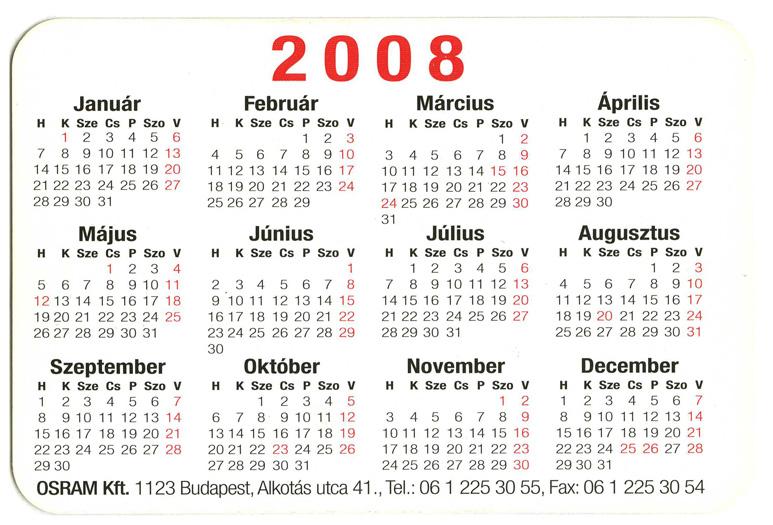 2008

Január

| H | K | Sze | Cs | P | Szo | V |
|---|---|---|---|---|---|---|
| | 1 | 2 | 3 | 4 | 5 | 6 |
| 7 | 8 | 9 | 10 | 11 | 12 | 13 |
| 14 | 15 | 16 | 17 | 18 | 19 | 20 |
| 21 | 22 | 23 | 24 | 25 | 26 | 27 |
| 28 | 29 | 30 | 31 | | | |

Február

| H | K | Sze | Cs | P | Szo | V |
|---|---|---|---|---|---|---|
| | | | | 1 | 2 | 3 |
| 4 | 5 | 6 | 7 | 8 | 9 | 10 |
| 11 | 12 | 13 | 14 | 15 | 16 | 17 |
| 18 | 19 | 20 | 21 | 22 | 23 | 24 |
| 25 | 26 | 27 | 28 | 29 | | |

Március

| H | K | Sze | Cs | P | Szo | V |
|---|---|---|---|---|---|---|
| | | | | | 1 | 2 |
| 3 | 4 | 5 | 6 | 7 | 8 | 9 |
| 10 | 11 | 12 | 13 | 14 | 15 | 16 |
| 17 | 18 | 19 | 20 | 21 | 22 | 23 |
| 24 | 25 | 26 | 27 | 28 | 29 | 30 |
| 31 | | | | | | |

Április

| H | K | Sze | Cs | P | Szo | V |
|---|---|---|---|---|---|---|
| | 1 | 2 | 3 | 4 | 5 | 6 |
| 7 | 8 | 9 | 10 | 11 | 12 | 13 |
| 14 | 15 | 16 | 17 | 18 | 19 | 20 |
| 21 | 22 | 23 | 24 | 25 | 26 | 27 |
| 28 | 29 | 30 | | | | |

Május

| H | K | Sze | Cs | P | Szo | V |
|---|---|---|---|---|---|---|
| | | | 1 | 2 | 3 | 4 |
| 5 | 6 | 7 | 8 | 9 | 10 | 11 |
| 12 | 13 | 14 | 15 | 16 | 17 | 18 |
| 19 | 20 | 21 | 22 | 23 | 24 | 25 |
| 26 | 27 | 28 | 29 | 30 | 31 | |

Június

| H | K | Sze | Cs | P | Szo | V |
|---|---|---|---|---|---|---|
| | | | | | | 1 |
| 2 | 3 | 4 | 5 | 6 | 7 | 8 |
| 9 | 10 | 11 | 12 | 13 | 14 | 15 |
| 16 | 17 | 18 | 19 | 20 | 21 | 22 |
| 23 | 24 | 25 | 26 | 27 | 28 | 29 |
| 30 | | | | | | |

Július

| H | K | Sze | Cs | P | Szo | V |
|---|---|---|---|---|---|---|
| | 1 | 2 | 3 | 4 | 5 | 6 |
| 7 | 8 | 9 | 10 | 11 | 12 | 13 |
| 14 | 15 | 16 | 17 | 18 | 19 | 20 |
| 21 | 22 | 23 | 24 | 25 | 26 | 27 |
| 28 | 29 | 30 | 31 | | | |

Augusztus

| H | K | Sze | Cs | P | Szo | V |
|---|---|---|---|---|---|---|
| | | | | 1 | 2 | 3 |
| 4 | 5 | 6 | 7 | 8 | 9 | 10 |
| 11 | 12 | 13 | 14 | 15 | 16 | 17 |
| 18 | 19 | 20 | 21 | 22 | 23 | 24 |
| 25 | 26 | 27 | 28 | 29 | 30 | 31 |

Szeptember

| H | K | Sze | Cs | P | Szo | V |
|---|---|---|---|---|---|---|
| 1 | 2 | 3 | 4 | 5 | 6 | 7 |
| 8 | 9 | 10 | 11 | 12 | 13 | 14 |
| 15 | 16 | 17 | 18 | 19 | 20 | 21 |
| 22 | 23 | 24 | 25 | 26 | 27 | 28 |
| 29 | 30 | | | | | |

Október

| H | K | Sze | Cs | P | Szo | V |
|---|---|---|---|---|---|---|
| | | 1 | 2 | 3 | 4 | 5 |
| 6 | 7 | 8 | 9 | 10 | 11 | 12 |
| 13 | 14 | 15 | 16 | 17 | 18 | 19 |
| 20 | 21 | 22 | 23 | 24 | 25 | 26 |
| 27 | 28 | 29 | 30 | 31 | | |

November

| H | K | Sze | Cs | P | Szo | V |
|---|---|---|---|---|---|---|
| | | | | | 1 | 2 |
| 3 | 4 | 5 | 6 | 7 | 8 | 9 |
| 10 | 11 | 12 | 13 | 14 | 15 | 16 |
| 17 | 18 | 19 | 20 | 21 | 22 | 23 |
| 24 | 25 | 26 | 27 | 28 | 29 | 30 |

December

| H | K | Sze | Cs | P | Szo | V |
|---|---|---|---|---|---|---|
| 1 | 2 | 3 | 4 | 5 | 6 | 7 |
| 8 | 9 | 10 | 11 | 12 | 13 | 14 |
| 15 | 16 | 17 | 18 | 19 | 20 | 21 |
| 22 | 23 | 24 | 25 | 26 | 27 | 28 |
| 29 | 30 | 31 | | | | |

OSRAM Kft. 1123 Budapest, Alkotás utca 41., Tel.: 06 1 225 30 55, Fax: 06 1 225 30 54